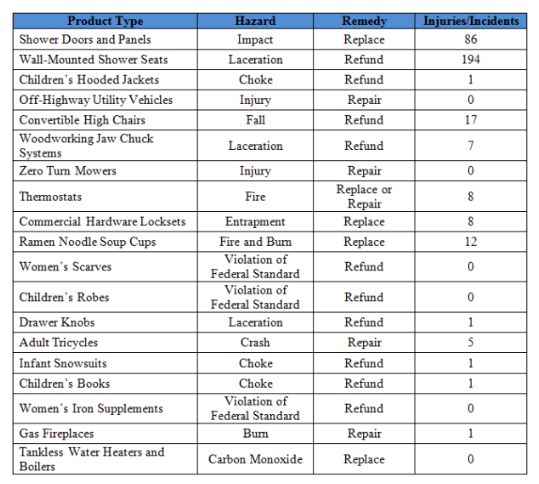 | Product Type | Hazard | Remedy | Injuries/Incidents |
|---|---|---|---|
| Shower Doors and Panels | Impact | Replace | 86 |
| Wall-Mounted Shower Seats | Laceration | Refund | 194 |
| Children's Hooded Jackets | Choke | Refund | 1 |
| Off-Highway Utility Vehicles | Injury | Repair | 0 |
| Convertible High Chairs | Fall | Refund | 17 |
| Woodworking Jaw Chuck Systems | Laceration | Refund | 7 |
| Zero Turn Mowers | Injury | Repair | 0 |
| Thermostats | Fire | Replace or Repair | 8 |
| Commercial Hardware Locksets | Entrapment | Replace | 8 |
| Ramen Noodle Soup Cups | Fire and Burn | Replace | 12 |
| Women's Scarves | Violation of Federal Standard | Refund | 0 |
| Children's Robes | Violation of Federal Standard | Refund | 0 |
| Drawer Knobs | Laceration | Refund | 1 |
| Adult Tricycles | Crash | Repair | 5 |
| Infant Snowsuits | Choke | Refund | 1 |
| Children's Books | Choke | Refund | 1 |
| Women's Iron Supplements | Violation of Federal Standard | Refund | 0 |
| Gas Fireplaces | Burn | Repair | 1 |
| Tankless Water Heaters and Boilers | Carbon Monoxide | Replace | 0 |